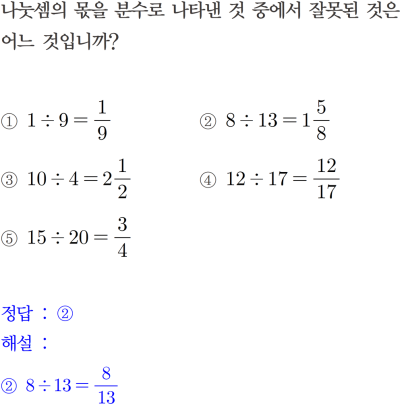 나눗셈의 몫을 분수로 나타낸 것 중에서 잘못된 것은 어느 것입니까?

① $1 \div 9 = \frac{1}{9}$

② $8 \div 13 = 1\frac{5}{8}$

③ $10 \div 4 = 2\frac{1}{2}$

④ $12 \div 17 = \frac{12}{17}$

⑤ $15 \div 20 = \frac{3}{4}$

정답 : ②

해설 :

② $8 \div 13 = \frac{8}{13}$